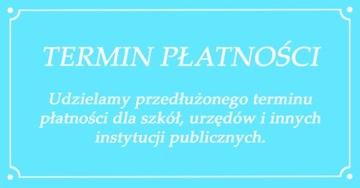 TERMIN PŁATNOŚCI

Udzielamy przedłużonego terminu płatności dla szkół, urzędów i innych instytucji publicznych.